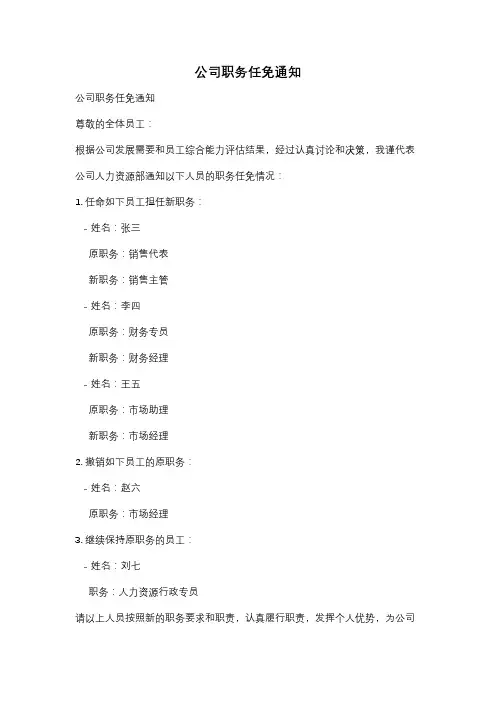 公司职务任免通知

公司职务任免通知

尊敬的全体员工：

根据公司发展需要和员工综合能力评估结果，经过认真讨论和决策，我谨代表公司人力资源部通知以下人员的职务任免情况：

1. 任命如下员工担任新职务：

- 姓名：张三

原职务：销售代表

新职务：销售主管

- 姓名：李四

原职务：财务专员

新职务：财务经理

- 姓名：王五

原职务：市场助理

新职务：市场经理

2. 撤销如下员工的原职务：

- 姓名：赵六

原职务：市场经理

3. 继续保持原职务的员工：

- 姓名：刘七

职务：人力资源行政专员

请以上人员按照新的职务要求和职责，认真履行职责，发挥个人优势，为公司